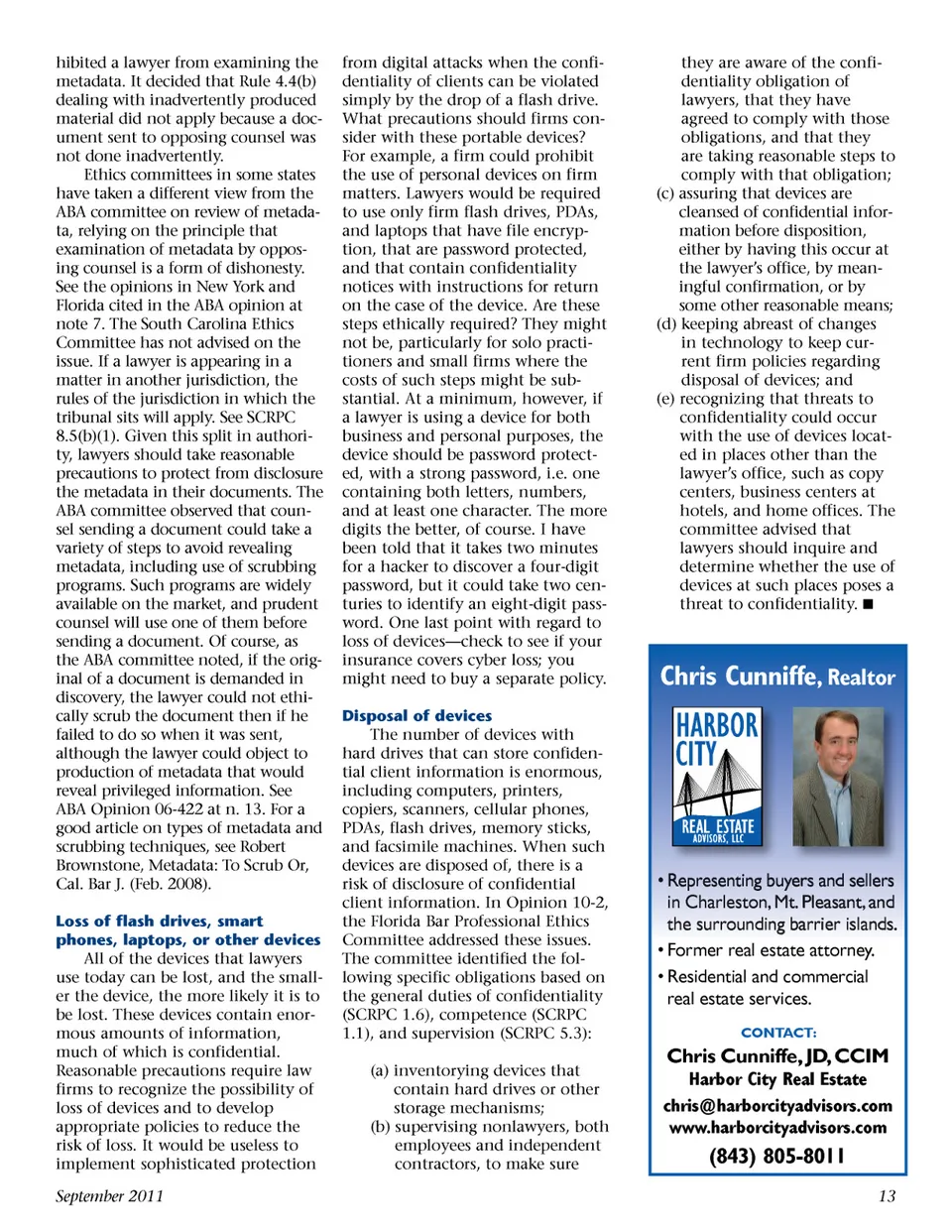 hibited a lawyer from examining the metadata. It decided that Rule 4.4(b) dealing with inadvertently produced material did not apply because a document sent to opposing counsel was not done inadvertently.

Ethics committees in some states have taken a different view from the ABA committee on review of metadata, relying on the principle that examination of metadata by opposing counsel is a form of dishonesty. See the opinions in New York and Florida cited in the ABA opinion at note 7. The South Carolina Ethics Committee has not advised on the issue. If a lawyer is appearing in a matter in another jurisdiction, the rules of the jurisdiction in which the tribunal sits will apply. See SCRPC 8.5(b)(1). Given this split in authority, lawyers should take reasonable precautions to protect from disclosure the metadata in their documents. The ABA committee observed that counsel sending a document could take a variety of steps to avoid revealing metadata, including use of scrubbing programs. Such programs are widely available on the market, and prudent counsel will use one of them before sending a document. Of course, as the ABA committee noted, if the original of a document is demanded in discovery, the lawyer could not ethically scrub the document then if he failed to do so when it was sent, although the lawyer could object to production of metadata that would reveal privileged information. See ABA Opinion 06-422 at n. 13. For a good article on types of metadata and scrubbing techniques, see Robert Brownstone, Metadata: To Scrub Or, Cal. Bar J. (Feb. 2008).

Loss of flash drives, smart phones, laptops, or other devices

All of the devices that lawyers use today can be lost, and the smaller the device, the more likely it is to be lost. These devices contain enormous amounts of information, much of which is confidential. Reasonable precautions require law firms to recognize the possibility of loss of devices and to develop appropriate policies to reduce the risk of loss. It would be useless to implement sophisticated protection from digital attacks when the confidentiality of clients can be violated simply by the drop of a flash drive. What precautions should firms consider with these portable devices? For example, a firm could prohibit the use of personal devices on firm matters. Lawyers would be required to use only firm flash drives, PDAs, and laptops that have file encryption, that are password protected, and that contain confidentiality notices with instructions for return on the case of the device. Are these steps ethically required? They might not be, particularly for solo practitioners and small firms where the costs of such steps might be substantial. At a minimum, however, if a lawyer is using a device for both business and personal purposes, the device should be password protected, with a strong password, i.e. one containing both letters, numbers, and at least one character. The more digits the better, of course. I have been told that it takes two minutes for a hacker to discover a four-digit password, but it could take two centuries to identify an eight-digit password. One last point with regard to loss of devices—check to see if your insurance covers cyber loss; you might need to buy a separate policy.

Disposal of devices

The number of devices with hard drives that can store confidential client information is enormous, including computers, printers, copiers, scanners, cellular phones, PDAs, flash drives, memory sticks, and facsimile machines. When such devices are disposed of, there is a risk of disclosure of confidential client information. In Opinion 10-2, the Florida Bar Professional Ethics Committee addressed these issues. The committee identified the following specific obligations based on the general duties of confidentiality (SCRPC 1.6), competence (SCRPC 1.1), and supervision (SCRPC 5.3):

(a) inventorying devices that contain hard drives or other storage mechanisms;
(b) supervising nonlawyers, both employees and independent contractors, to make sure they are aware of the confidentiality obligation of lawyers, that they have agreed to comply with those obligations, and that they are taking reasonable steps to comply with that obligation;
(c) assuring that devices are cleansed of confidential information before disposition, either by having this occur at the lawyer's office, by meaningful confirmation, or by some other reasonable means;
(d) keeping abreast of changes in technology to keep current firm policies regarding disposal of devices; and
(e) recognizing that threats to confidentiality could occur with the use of devices located in places other than the lawyer's office, such as copy centers, business centers at hotels, and home offices. The committee advised that lawyers should inquire and determine whether the use of devices at such places poses a threat to confidentiality. ■

Chris Cunniffe, Realtor

HARBOR CITY REAL ESTATE ADVISORS, LLC

• Representing buyers and sellers in Charleston, Mt. Pleasant, and the surrounding barrier islands.
• Former real estate attorney.
• Residential and commercial real estate services.

CONTACT:
Chris Cunniffe, JD, CCIM
Harbor City Real Estate
chris@harborcityadvisors.com
www.harborcityadvisors.com
(843) 805-8011

September 2011

13